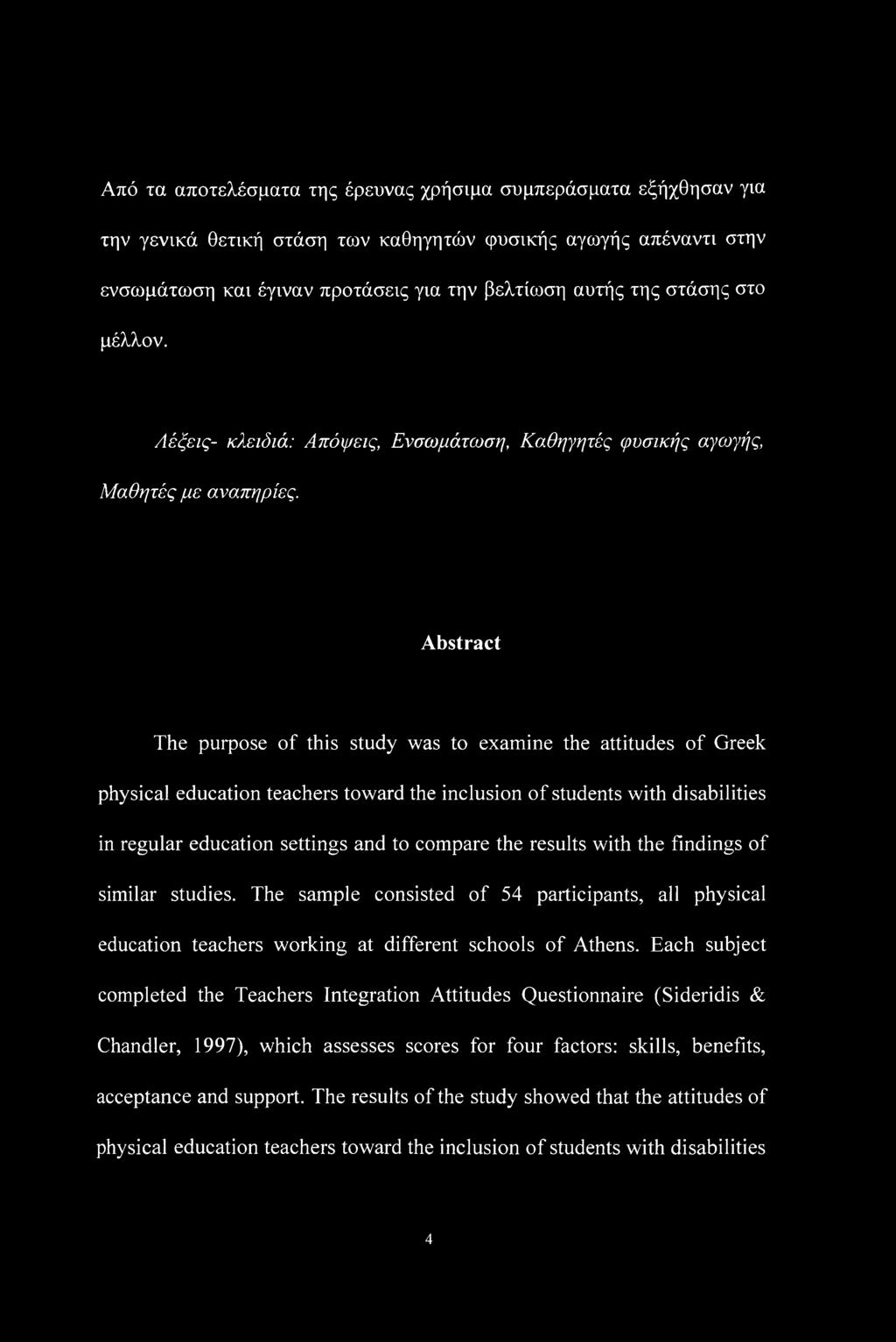 Από τα αποτελέσματα της έρευνας χρήσιμα συμπεράσματα εξήχθησαν για την γενικά θετική στάση των καθηγητών φυσικής αγωγής απέναντι στην ενσωμάτωση και έγιναν προτάσεις για την βελτίωση αυτής της στάσης στο μέλλον.

Λέξεις- κλειδιά: Απόψεις, Ενσωμάτωση, Καθηγητές φυσικής αγωγής, Μαθητές με αναπηρίες.

Abstract

The purpose of this study was to examine the attitudes of Greek physical education teachers toward the inclusion of students with disabilities in regular education settings and to compare the results with the findings of similar studies. The sample consisted of 54 participants, all physical education teachers working at different schools of Athens. Each subject completed the Teachers Integration Attitudes Questionnaire (Sideridis & Chandler, 1997), which assesses scores for four factors: skills, benefits, acceptance and support. The results of the study showed that the attitudes of physical education teachers toward the inclusion of students with disabilities

4